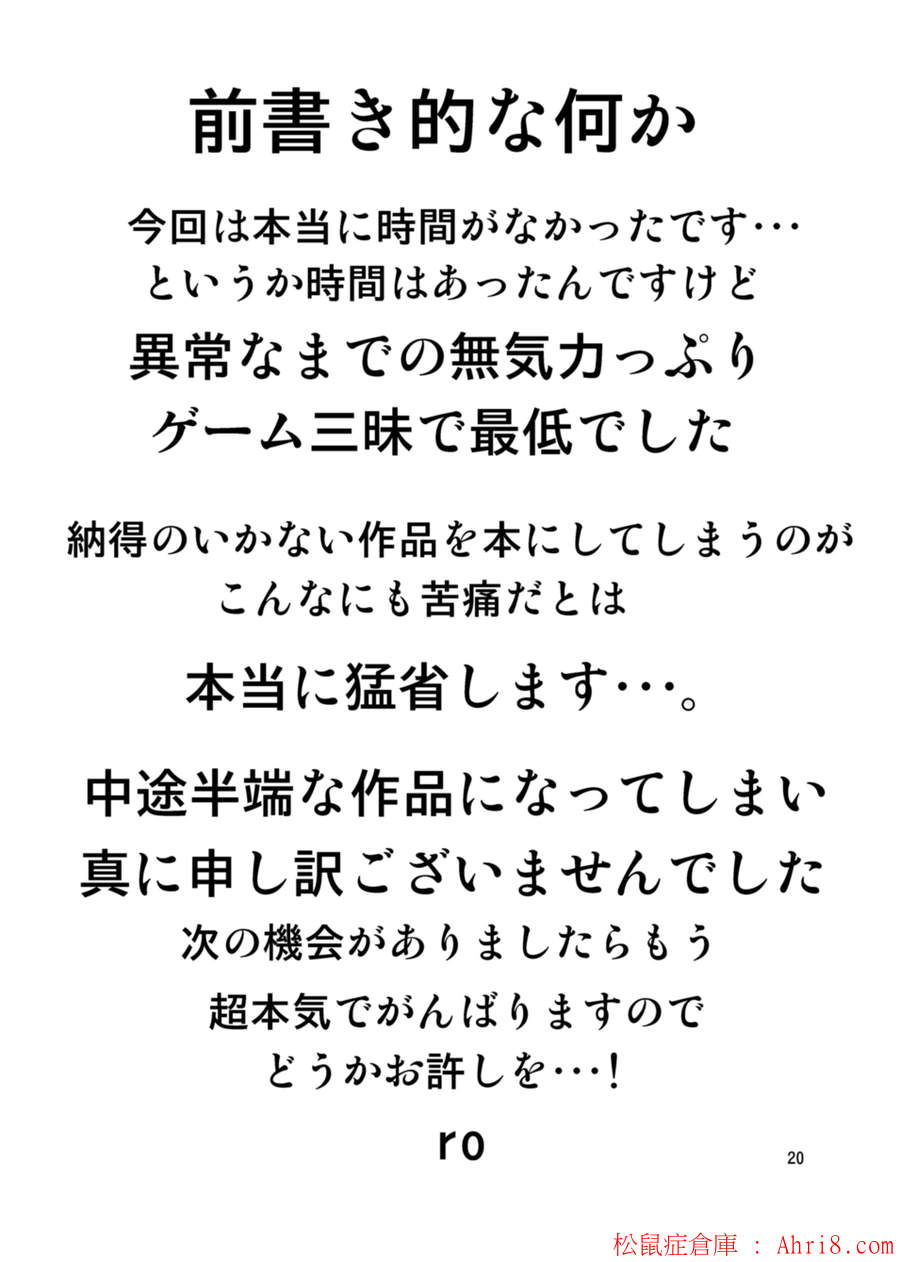 前書き的な何か

今回は本当に時間がなかったです…
というか時間はあったんですけど
異常なまでの無気力っぷり
ゲーム三昧で最低でした

納得のいかない作品を本にしてしまうのが
こんなにも苦痛だとは

本当に猛省します…。

中途半端な作品になってしまい
真に申し訳ございませんでした
次の機会がありましたらもう
超本気でがんばりますので
どうかお許しを…！

ro

20

松鼠症倉庫 : Ahri8.com